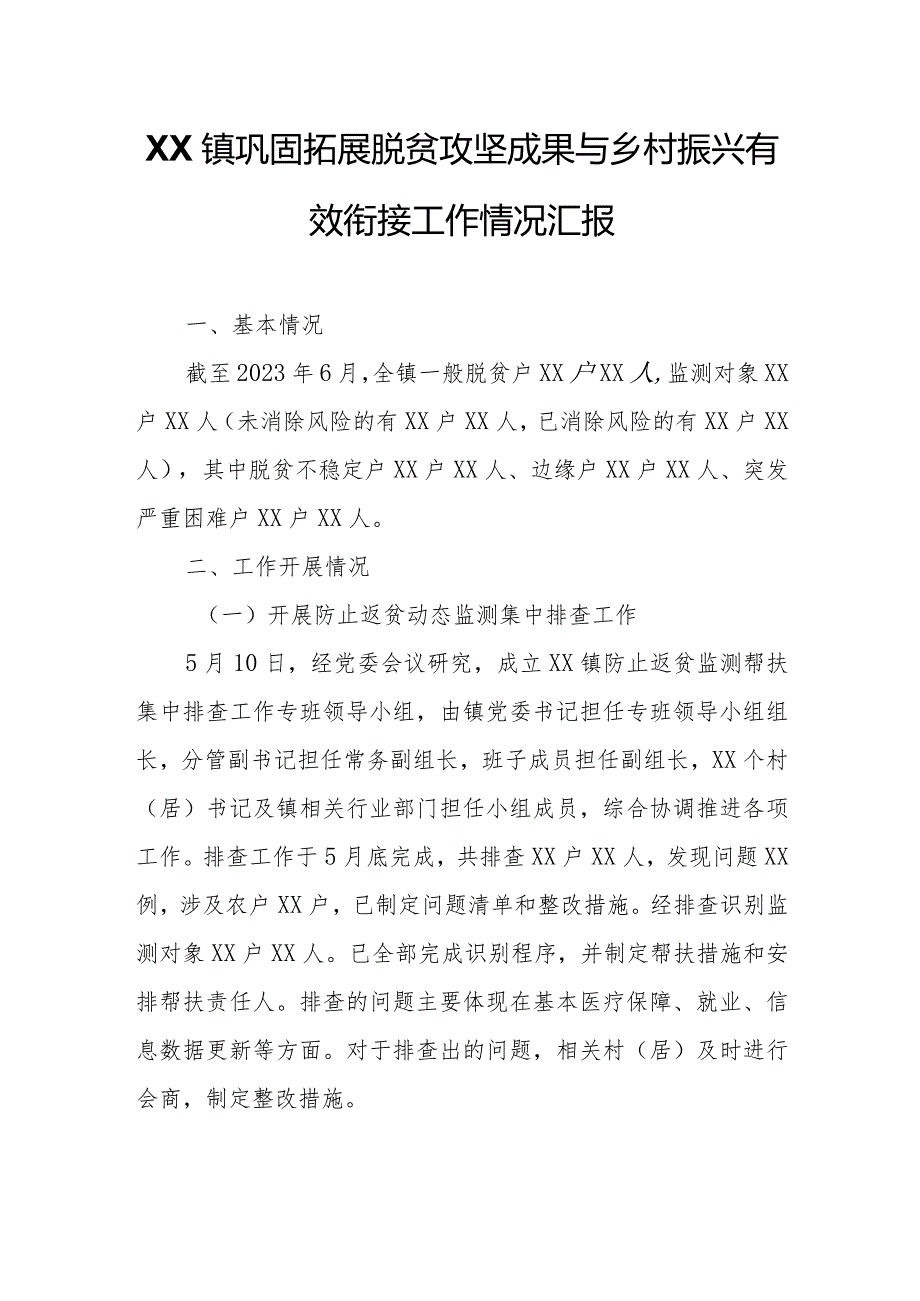 XX镇巩固拓展脱贫攻坚成果与乡村振兴有效衔接工作情况汇报

一、基本情况

截至2023年6月,全镇一般脱贫户XX户XX人,监测对象XX户XX人(未消除风险的有XX户XX人,已消除风险的有XX户XX人),其中脱贫不稳定户XX户XX人、边缘户XX户XX人、突发严重困难户XX户XX人。

二、工作开展情况

(一)开展防止返贫动态监测集中排查工作

5月10日,经党委会议研究,成立XX镇防止返贫监测帮扶集中排查工作专班领导小组,由镇党委书记担任专班领导小组组长,分管副书记担任常务副组长,班子成员担任副组长,XX个村(居)书记及镇相关行业部门担任小组成员,综合协调推进各项工作。排查工作于5月底完成,共排查XX户XX人,发现问题XX例,涉及农户XX户,已制定问题清单和整改措施。经排查识别监测对象XX户XX人。已全部完成识别程序,并制定帮扶措施和安排帮扶责任人。排查的问题主要体现在基本医疗保障、就业、信息数据更新等方面。对于排查出的问题,相关村(居)及时进行会商,制定整改措施。